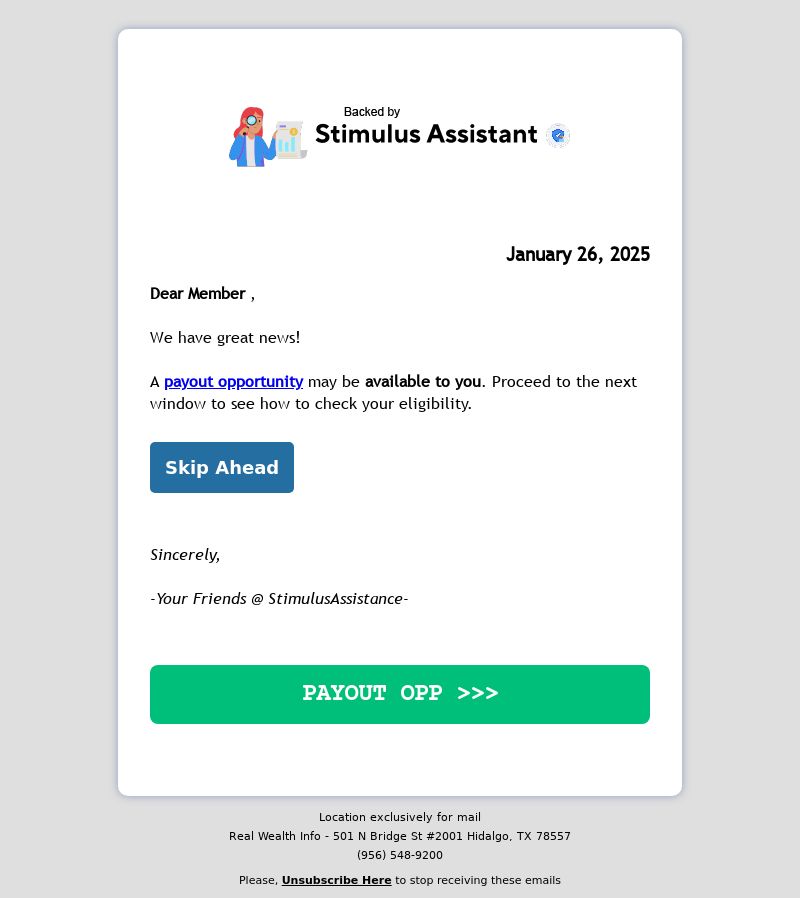 Backed by
Stimulus Assistant

January 26, 2025

Dear Member ,

We have great news!

A payout opportunity may be available to you. Proceed to the next window to see how to check your eligibility.

Skip Ahead

Sincerely,

-Your Friends @ StimulusAssistance-

PAYOUT OPP >>>

Location exclusively for mail
Real Wealth Info - 501 N Bridge St #2001 Hidalgo, TX 78557
(956) 548-9200

Please, Unsubscribe Here to stop receiving these emails